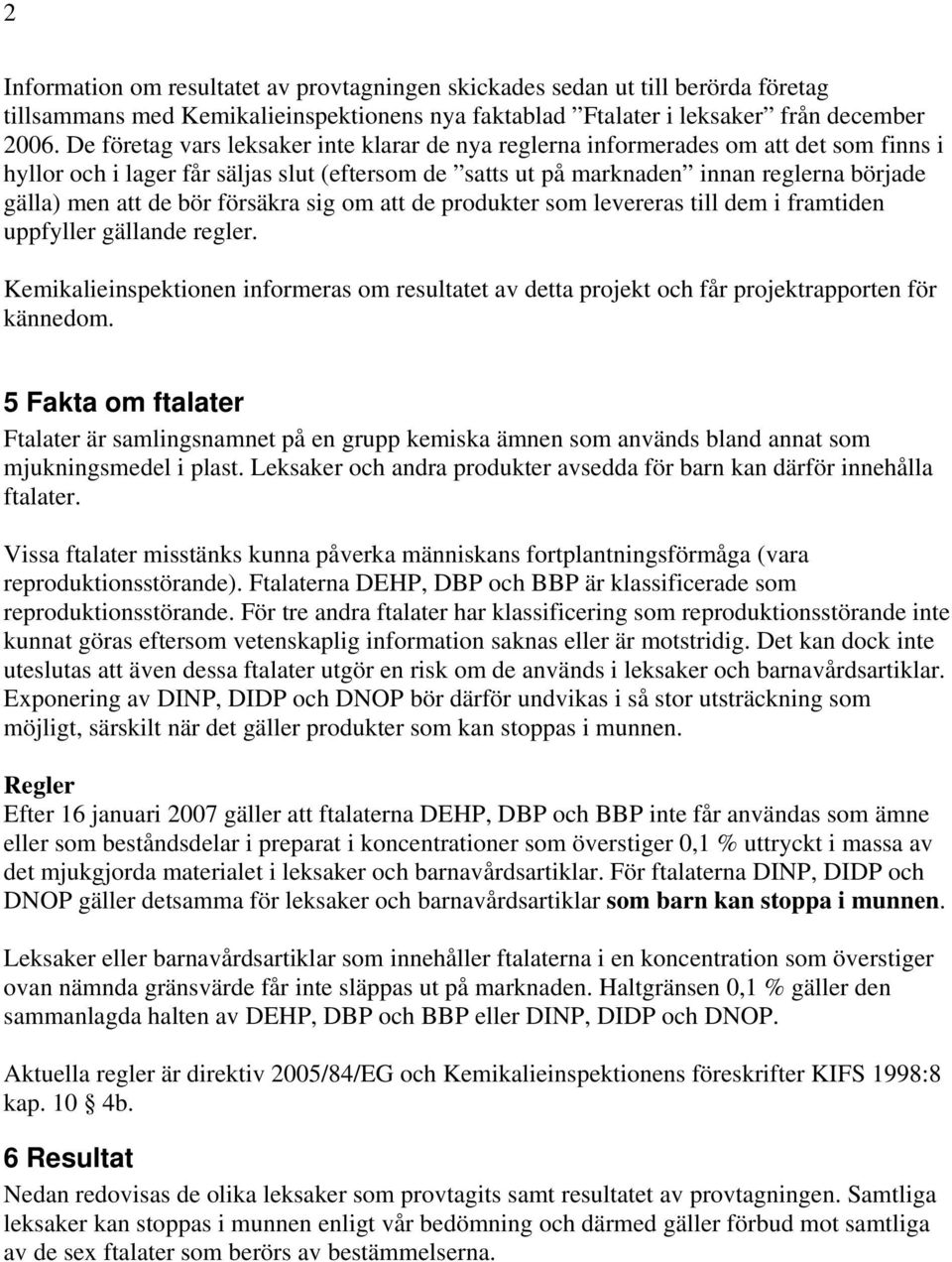 2

Information om resultatet av provtagningen skickades sedan ut till berörda företag tillsammans med Kemikalieinspektionens nya faktablad ”Ftalater i leksaker” från december 2006. De företag vars leksaker inte klarar de nya reglerna informerades om att det som finns i hyllor och i lager får säljas slut (eftersom de ”satts ut på marknaden” innan reglerna började gälla) men att de bör försäkra sig om att de produkter som levereras till dem i framtiden uppfyller gällande regler.

Kemikalieinspektionen informeras om resultatet av detta projekt och får projektrapporten för kännedom.

5 Fakta om ftalater

Ftalater är samlingsnamnet på en grupp kemiska ämnen som används bland annat som mjukningsmedel i plast. Leksaker och andra produkter avsedda för barn kan därför innehålla ftalater.

Vissa ftalater misstänks kunna påverka människans fortplantningsförmåga (vara reproduktionsstörande). Ftalaterna DEHP, DBP och BBP är klassificerade som reproduktionsstörande. För tre andra ftalater har klassificering som reproduktionsstörande inte kunnat göras eftersom vetenskaplig information saknas eller är motstridig. Det kan dock inte uteslutas att även dessa ftalater utgör en risk om de används i leksaker och barnavårdsartiklar. Exponering av DINP, DIDP och DNOP bör därför undvikas i så stor utsträckning som möjligt, särskilt när det gäller produkter som kan stoppas i munnen.

Regler
Efter 16 januari 2007 gäller att ftalaterna DEHP, DBP och BBP inte får användas som ämne eller som beståndsdelar i preparat i koncentrationer som överstiger 0,1 % uttryckt i massa av det mjukgjorda materialet i leksaker och barnavårdsartiklar. För ftalaterna DINP, DIDP och DNOP gäller detsamma för leksaker och barnavårdsartiklar som barn kan stoppa i munnen.

Leksaker eller barnavårdsartiklar som innehåller ftalaterna i en koncentration som överstiger ovan nämnda gränsvärde får inte släppas ut på marknaden. Haltgränsen 0,1 % gäller den sammanlagda halten av DEHP, DBP och BBP eller DINP, DIDP och DNOP.

Aktuella regler är direktiv 2005/84/EG och Kemikalieinspektionens föreskrifter KIFS 1998:8 kap. 10 § 4b.

6 Resultat
Nedan redovisas de olika leksaker som provtagits samt resultatet av provtagningen. Samtliga leksaker kan stoppas i munnen enligt vår bedömning och därmed gäller förbud mot samtliga av de sex ftalater som berörs av bestämmelserna.